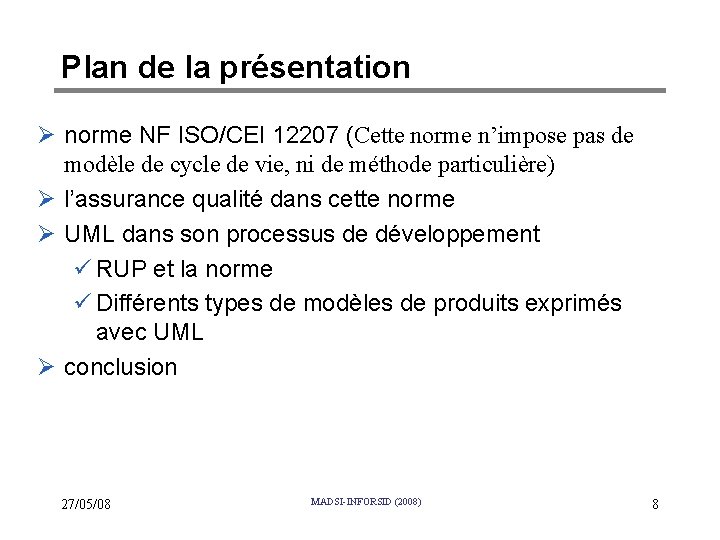 Plan de la présentation

➢ norme NF ISO/CEI 12207 (Cette norme n'impose pas de modèle de cycle de vie, ni de méthode particulière)
➢ l'assurance qualité dans cette norme
➢ UML dans son processus de développement
✓ RUP et la norme
✓ Différents types de modèles de produits exprimés avec UML
➢ conclusion

27/05/08
MADSI-INFORSID (2008)
8